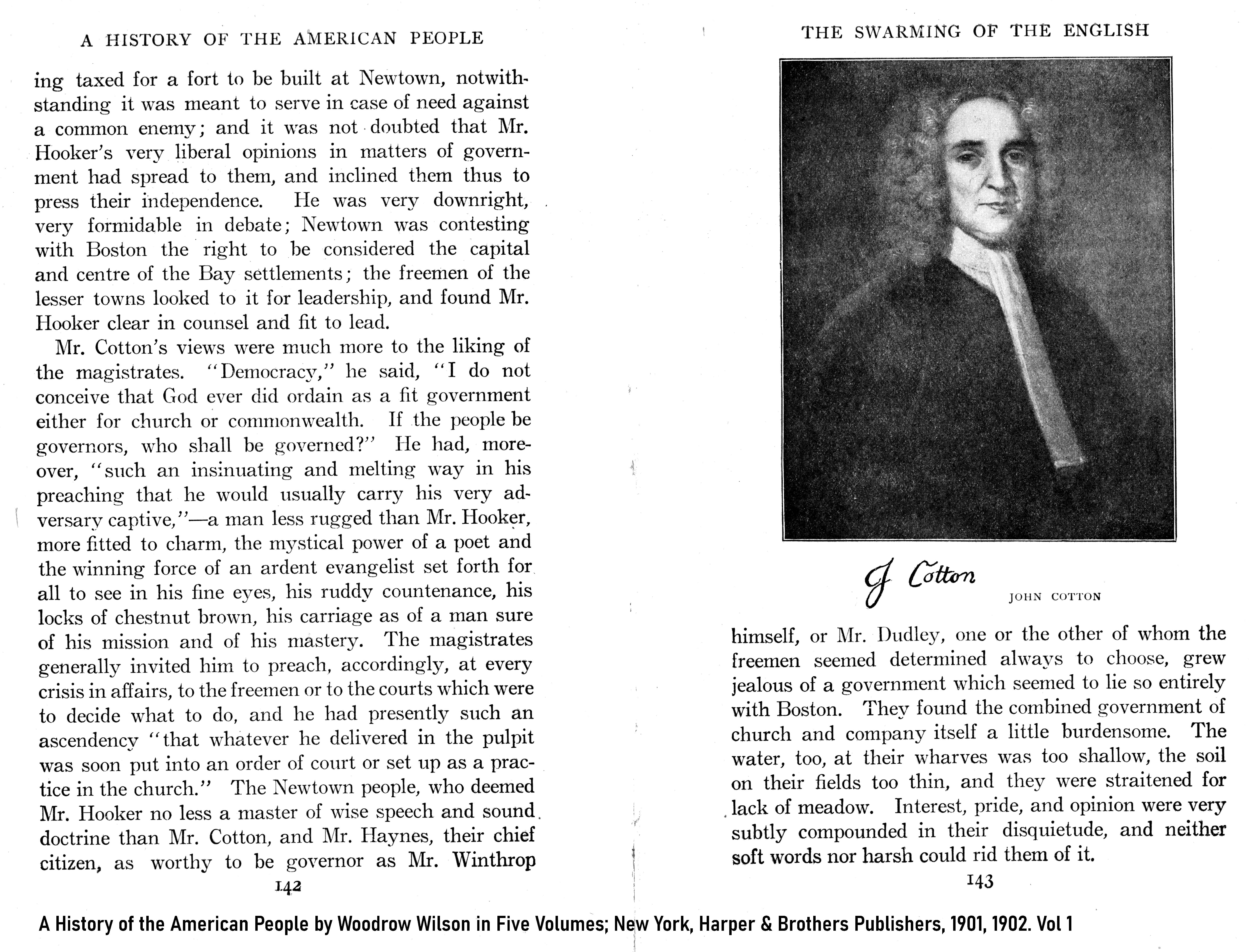 A HISTORY OF THE AMERICAN PEOPLE

ing taxed for a fort to be built at Newtown, notwithstanding it was meant to serve in case of need against a common enemy; and it was not doubted that Mr. Hooker's very liberal opinions in matters of government had spread to them, and inclined them thus to press their independence. He was very downright, very formidable in debate; Newtown was contesting with Boston the right to be considered the capital and centre of the Bay settlements; the freemen of the lesser towns looked to it for leadership, and found Mr. Hooker clear in counsel and fit to lead.

Mr. Cotton's views were much more to the liking of the magistrates. "Democracy," he said, "I do not conceive that God ever did ordain as a fit government either for church or commonwealth. If the people be governors, who shall be governed?" He had, moreover, "such an insinuating and melting way in his preaching that he would usually carry his very adversary captive,"—a man less rugged than Mr. Hooker, more fitted to charm, the mystical power of a poet and the winning force of an ardent evangelist set forth for all to see in his fine eyes, his ruddy countenance, his locks of chestnut brown, his carriage as of a man sure of his mission and of his mastery. The magistrates generally invited him to preach, accordingly, at every crisis in affairs, to the freemen or to the courts which were to decide what to do, and he had presently such an ascendency "that whatever he delivered in the pulpit was soon put into an order of court or set up as a practice in the church." The Newtown people, who deemed Mr. Hooker no less a master of wise speech and sound doctrine than Mr. Cotton, and Mr. Haynes, their chief citizen, as worthy to be governor as Mr. Winthrop

142

THE SWARMING OF THE ENGLISH

J Cotton

JOHN COTTON

himself, or Mr. Dudley, one or the other of whom the freemen seemed determined always to choose, grew jealous of a government which seemed to lie so entirely with Boston. They found the combined government of church and company itself a little burdensome. The water, too, at their wharves was too shallow, the soil on their fields too thin, and they were straitened for lack of meadow. Interest, pride, and opinion were very subtly compounded in their disquietude, and neither soft words nor harsh could rid them of it.

143

A History of the American People by Woodrow Wilson in Five Volumes; New York, Harper & Brothers Publishers, 1901, 1902. Vol 1